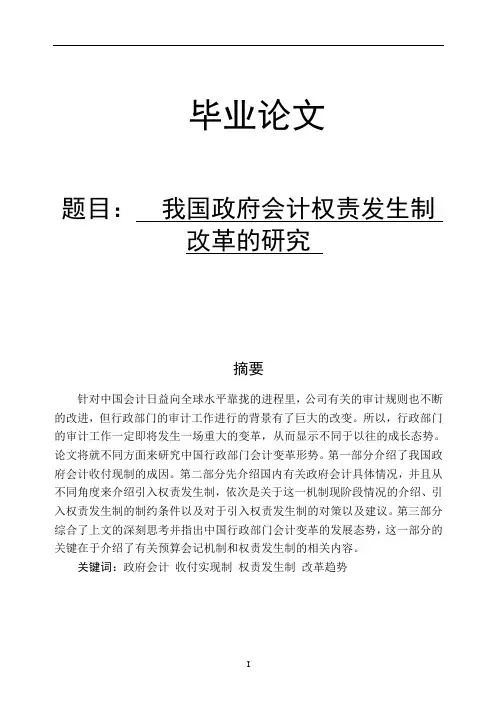 毕业论文

题目： 我国政府会计权责发生制改革的研究

摘要

针对中国会计日益向全球水平靠拢的进程里，公司有关的审计规则也不断的改进，但行政部门的审计工作进行的背景有了巨大的改变。所以，行政部门的审计工作一定即将发生一场重大的变革，从而显示不同于以往的成长态势。论文将就不同方面来研究中国行政部门会计变革形势。第一部分介绍了我国政府会计收付现制的成因。第二部分先介绍国内有关政府会计具体情况，并且从不同角度来介绍引入权责发生制，依次是关于这一机制现阶段情况的介绍、引入权责发生制的制约条件以及对于引入权责发生制的对策以及建议。第三部分综合了上文的深刻思考并指出中国行政部门会计变革的发展态势，这一部分的关键在于介绍了有关预算会记机制和权责发生制的相关内容。

关键词：政府会计 收付实现制 权责发生制 改革趋势

I